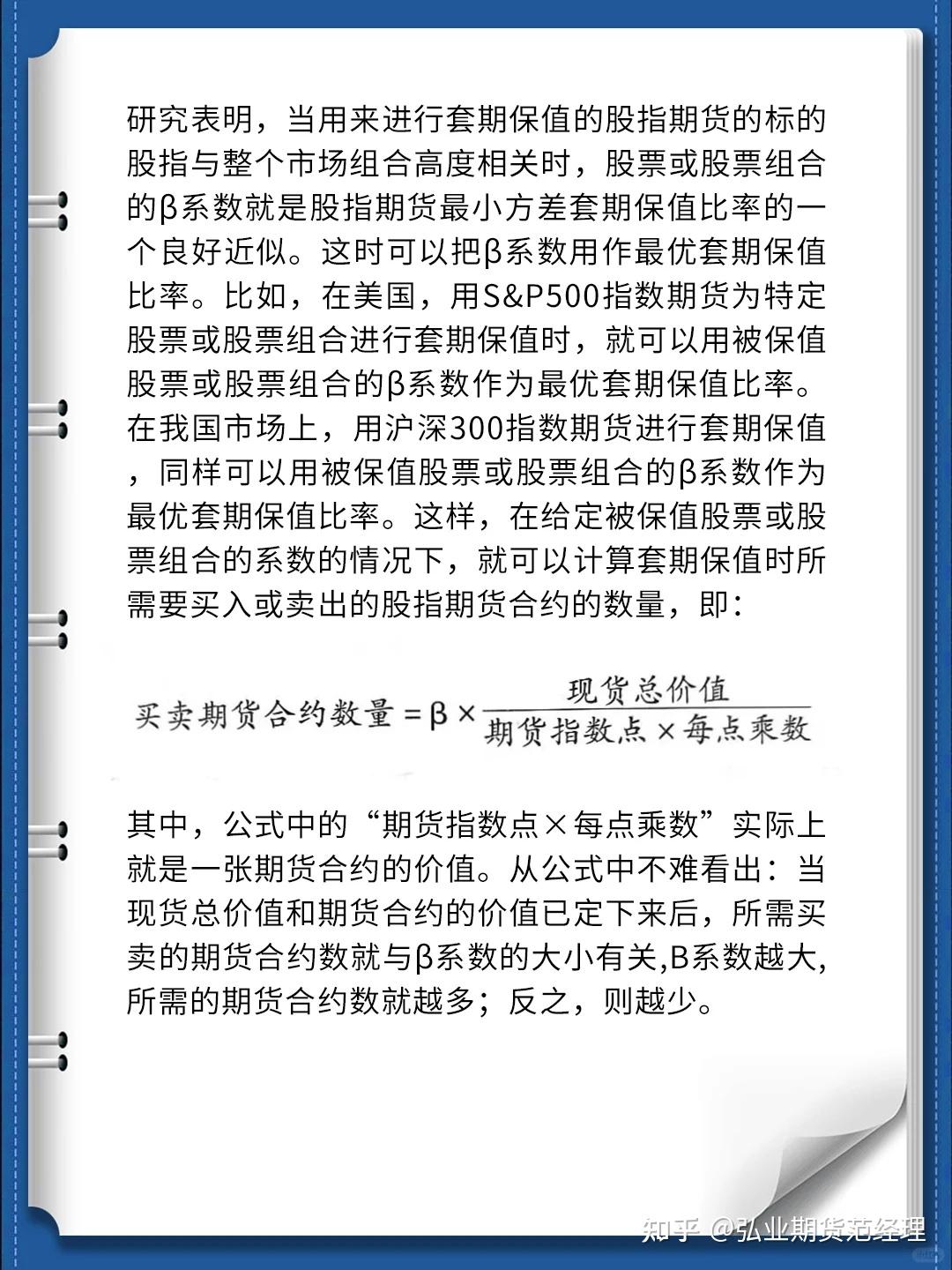 研究表明，当用来进行套期保值的股指期货的标的股指与整个市场组合高度相关时，股票或股票组合的β系数就是股指期货最小方差套期保值比率的一个良好近似。这时可以把β系数用作最优套期保值比率。比如，在美国，用S&P500指数期货为特定股票或股票组合进行套期保值时，就可以用被保值股票或股票组合的β系数作为最优套期保值比率。在我国市场上，用沪深300指数期货进行套期保值，同样可以用被保值股票或股票组合的β系数作为最优套期保值比率。这样，在给定被保值股票或股票组合的系数的情况下，就可以计算套期保值时所需要买入或卖出的股指期货合约的数量，即：

$买卖期货合约数量 = \beta \times \frac{现货总价值}{期货指数点 \times 每点乘数}$

其中，公式中的“期货指数点×每点乘数”实际上就是一张期货合约的价值。从公式中不难看出：当现货总价值和期货合约的价值已定下来后，所需买卖的期货合约数就与β系数的大小有关,B系数越大,所需的期货合约数就越多；反之，则越少。

知乎 @弘业期货范经理